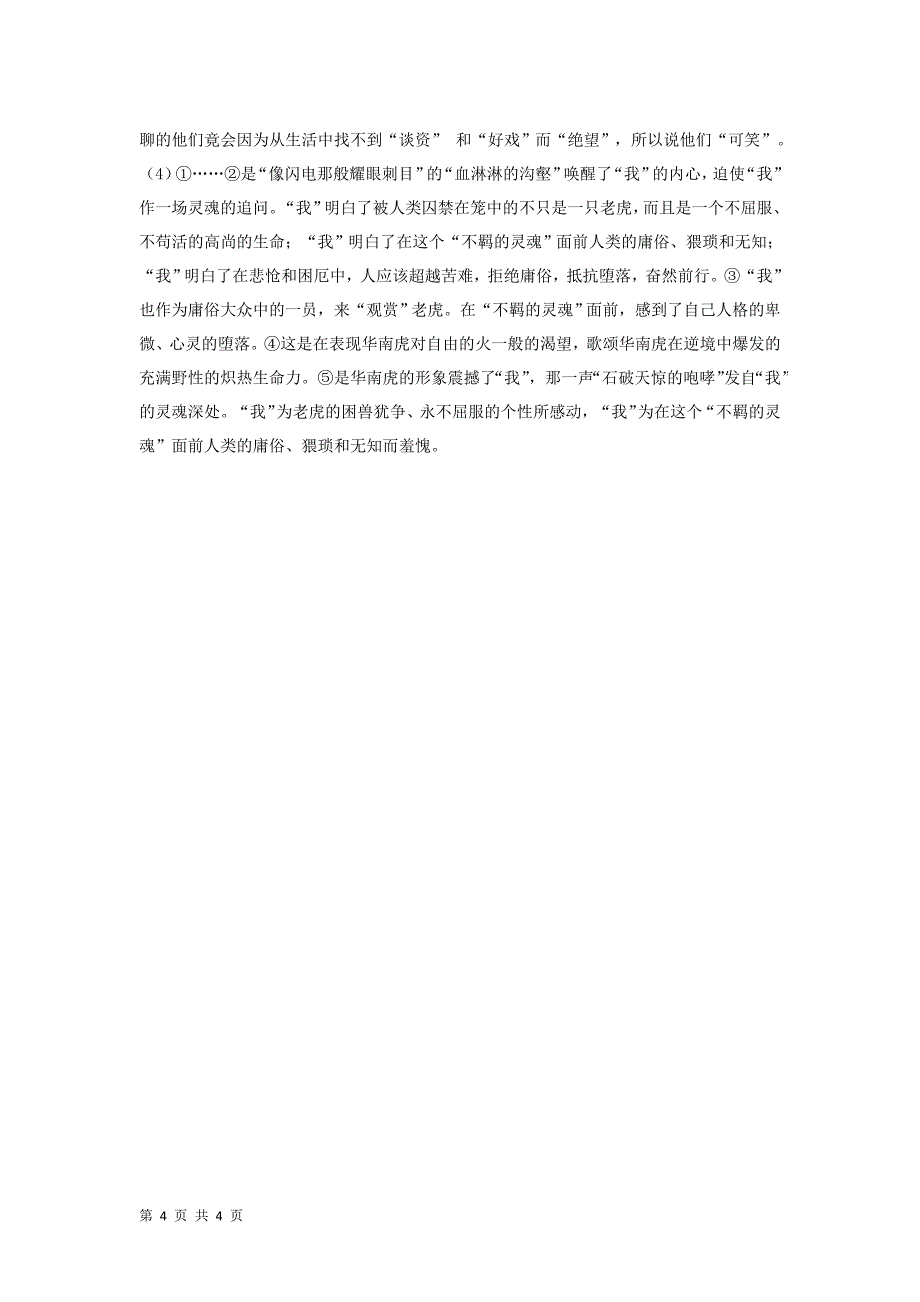 聊的他们竟会因为从生活中找不到“谈资” 和“好戏”而“绝望”，所以说他们“可笑”。
（4）①……②是“像闪电那般耀眼刺目”的“血淋淋的沟壑”唤醒了“我”的内心，迫使“我”作一场灵魂的追问。“我”明白了被人类囚禁在笼中的不只是一只老虎，而且是一个不屈服、不苟活的高尚的生命；“我”明白了在这个“不羁的灵魂”面前人类的庸俗、猥琐和无知；“我”明白了在悲怆和困厄中，人应该超越苦难，拒绝庸俗，抵抗堕落，奋然前行。③“我”也作为庸俗大众中的一员，来“观赏”老虎。在“不羁的灵魂”面前，感到了自己人格的卑微、心灵的堕落。④这是在表现华南虎对自由的火一般的渴望，歌颂华南虎在逆境中爆发的充满野性的炽热生命力。⑤是华南虎的形象震撼了“我”，那一声“石破天惊的咆哮”发自“我”的灵魂深处。“我”为老虎的困兽犹争、永不屈服的个性所感动，“我”为在这个“不羁的灵魂”面前人类的庸俗、猥琐和无知而羞愧。

第 4 页 共 4 页